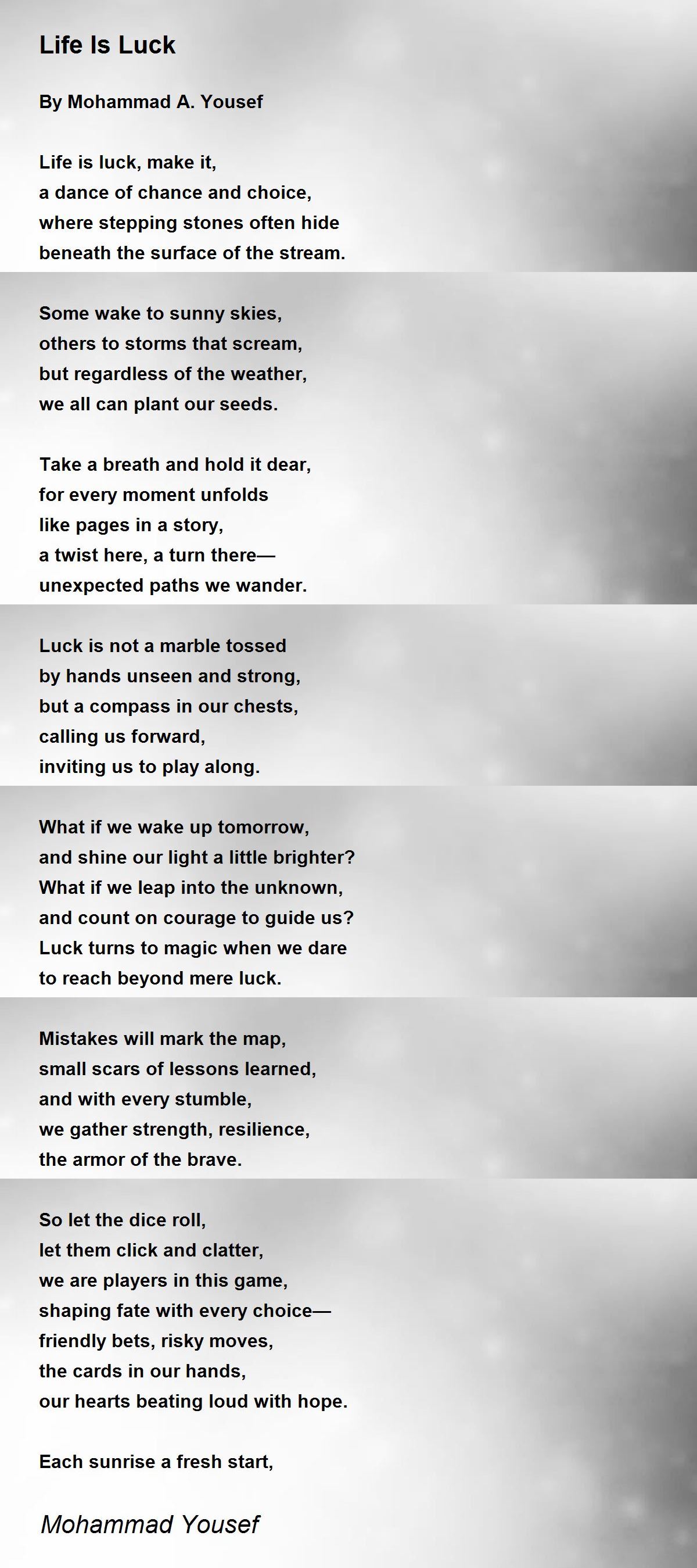 Life Is Luck

By Mohammad A. Yousef

Life is luck, make it,
a dance of chance and choice,
where stepping stones often hide
beneath the surface of the stream.

Some wake to sunny skies,
others to storms that scream,
but regardless of the weather,
we all can plant our seeds.

Take a breath and hold it dear,
for every moment unfolds
like pages in a story,
a twist here, a turn there—
unexpected paths we wander.

Luck is not a marble tossed
by hands unseen and strong,
but a compass in our chests,
calling us forward,
inviting us to play along.

What if we wake up tomorrow,
and shine our light a little brighter?
What if we leap into the unknown,
and count on courage to guide us?
Luck turns to magic when we dare
to reach beyond mere luck.

Mistakes will mark the map,
small scars of lessons learned,
and with every stumble,
we gather strength, resilience,
the armor of the brave.

So let the dice roll,
let them click and clatter,
we are players in this game,
shaping fate with every choice—
friendly bets, risky moves,
the cards in our hands,
our hearts beating loud with hope.

Each sunrise a fresh start,

Mohammad Yousef